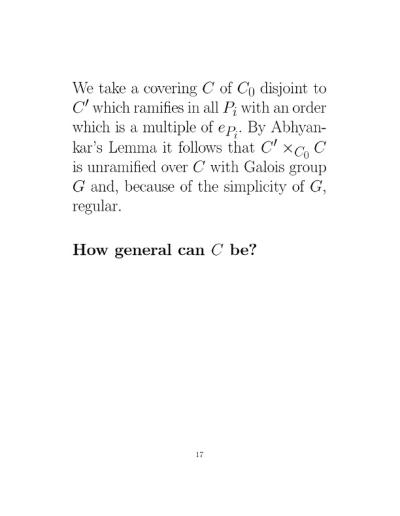 We take a covering $C$ of $C_0$ disjoint to $C'$ which ramifies in all $P_i$ with an order which is a multiple of $e_{P_i}$. By Abhyankar's Lemma it follows that $C' \times_{C_0} C$ is unramified over $C$ with Galois group $G$ and, because of the simplicity of $G$, regular.

**How general can $C$ be?**

17